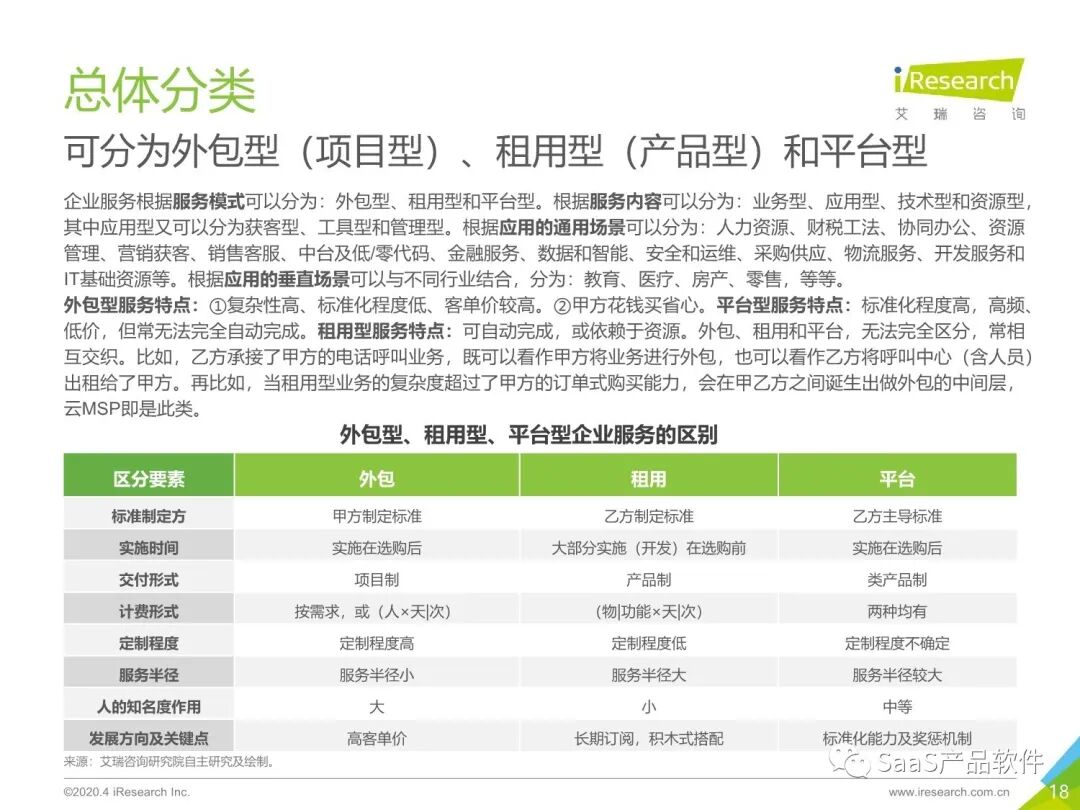 总体分类

iResearch
艾瑞咨询

可分为外包型（项目型）、租用型（产品型）和平台型

企业服务根据服务模式可以分为：外包型、租用型和平台型。根据服务内容可以分为：业务型、应用型、技术型和资源型，其中应用型又可以分为获客型、工具型和管理型。根据应用的通用场景可以分为：人力资源、财税工法、协同办公、资源管理、营销获客、销售客服、中台及低/零代码、金融服务、数据和智能、安全和运维、采购供应、物流服务、开发服务和IT基础资源等。根据应用的垂直场景可以与不同行业结合，分为：教育、医疗、房产、零售，等等。
外包型服务特点：①复杂性高、标准化程度低、客单价较高。②甲方花钱买省心。平台型服务特点：标准化程度高，高频、低价，但常无法完全自动完成。租用型服务特点：可自动完成，或依赖于资源。外包、租用和平台，无法完全区分，常相互交织。比如，乙方承接了甲方的电话呼叫业务，既可以看作甲方将业务进行外包，也可以看作乙方将呼叫中心（含人员）出租给了甲方。再比如，当租用型业务的复杂度超过了甲方的订单式购买能力，会在甲乙方之间诞生出做外包的中间层，云MSP即是此类。

外包型、租用型、平台型企业服务的区别

| 区分要素 | 外包 | 租用 | 平台 |
|---|---|---|---|
| 标准制定方 | 甲方制定标准 | 乙方制定标准 | 乙方主导标准 |
| 实施时间 | 实施在选购后 | 大部分实施（开发）在选购前 | 实施在选购后 |
| 交付形式 | 项目制 | 产品制 | 类产品制 |
| 计费形式 | 按需求，或（人×天|次） | (物|功能×天|次) | 两种均有 |
| 定制程度 | 定制程度高 | 定制程度低 | 定制程度不确定 |
| 服务半径 | 服务半径小 | 服务半径大 | 服务半径较大 |
| 人的知名度作用 | 大 | 小 | 中等 |
| 发展方向及关键点 | 高客单价 | 长期订阅，积木式搭配 | 标准化能力及奖惩机制 |

来源：艾瑞咨询研究院自主研究及绘制。

©2020.4 iResearch Inc.
www.iresearch.com.cn
18

SaaS产品软件